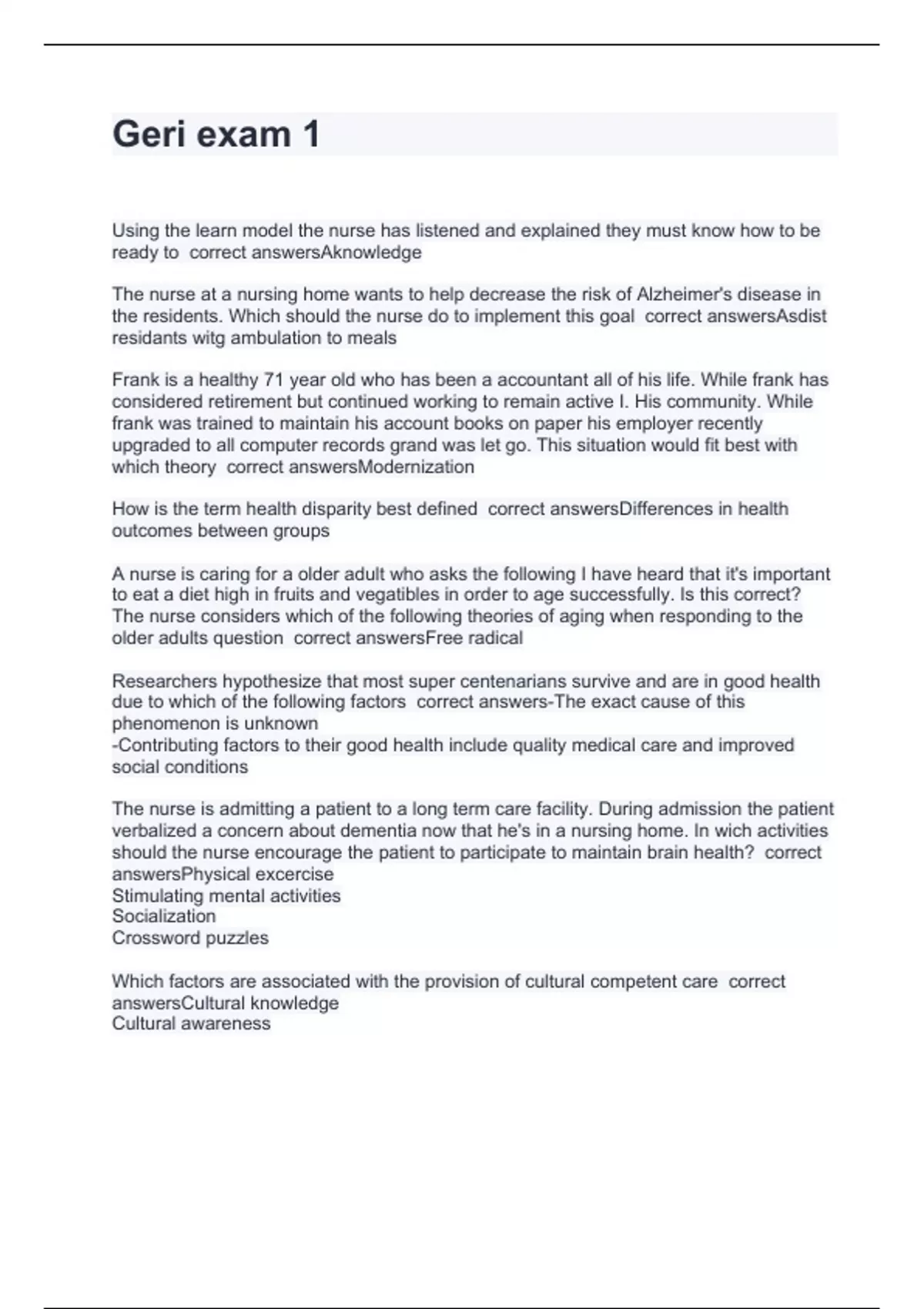 Geri exam 1

Using the learn model the nurse has listened and explained they must know how to be ready to correct answersAknowledge

The nurse at a nursing home wants to help decrease the risk of Alzheimer's disease in the residents. Which should the nurse do to implement this goal correct answersAsdist residants witg ambulation to meals

Frank is a healthy 71 year old who has been a accountant all of his life. While frank has considered retirement but continued working to remain active I. His community. While frank was trained to maintain his account books on paper his employer recently upgraded to all computer records grand was let go. This situation would fit best with which theory correct answersModernization

How is the term health disparity best defined correct answersDifferences in health outcomes between groups

A nurse is caring for a older adult who asks the following I have heard that it's important to eat a diet high in fruits and vegatibles in order to age successfully. Is this correct? The nurse considers which of the following theories of aging when responding to the older adults question correct answersFree radical

Researchers hypothesize that most super centenarians survive and are in good health due to which of the following factors correct answers-The exact cause of this phenomenon is unknown
-Contributing factors to their good health include quality medical care and improved social conditions

The nurse is admitting a patient to a long term care facility. During admission the patient verbalized a concern about dementia now that he's in a nursing home. In wich activities should the nurse encourage the patient to participate to maintain brain health? correct answersPhysical excercise
Stimulating mental activities
Socialization
Crossword puzzles

Which factors are associated with the provision of cultural competent care correct answersCultural knowledge
Cultural awareness